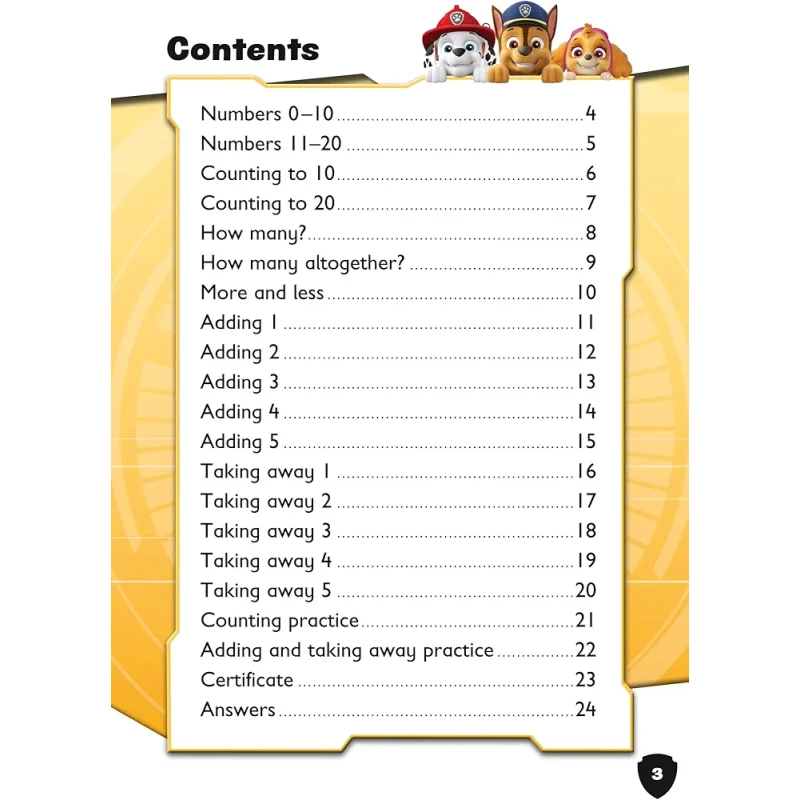 Contents

Numbers 0–10 4
Numbers 11–20 5
Counting to 10 6
Counting to 20 7
How many? 8
How many altogether? 9
More and less 10
Adding 1 11
Adding 2 12
Adding 3 13
Adding 4 14
Adding 5 15
Taking away 1 16
Taking away 2 17
Taking away 3 18
Taking away 4 19
Taking away 5 20
Counting practice 21
Adding and taking away practice 22
Certificate 23
Answers 24

3